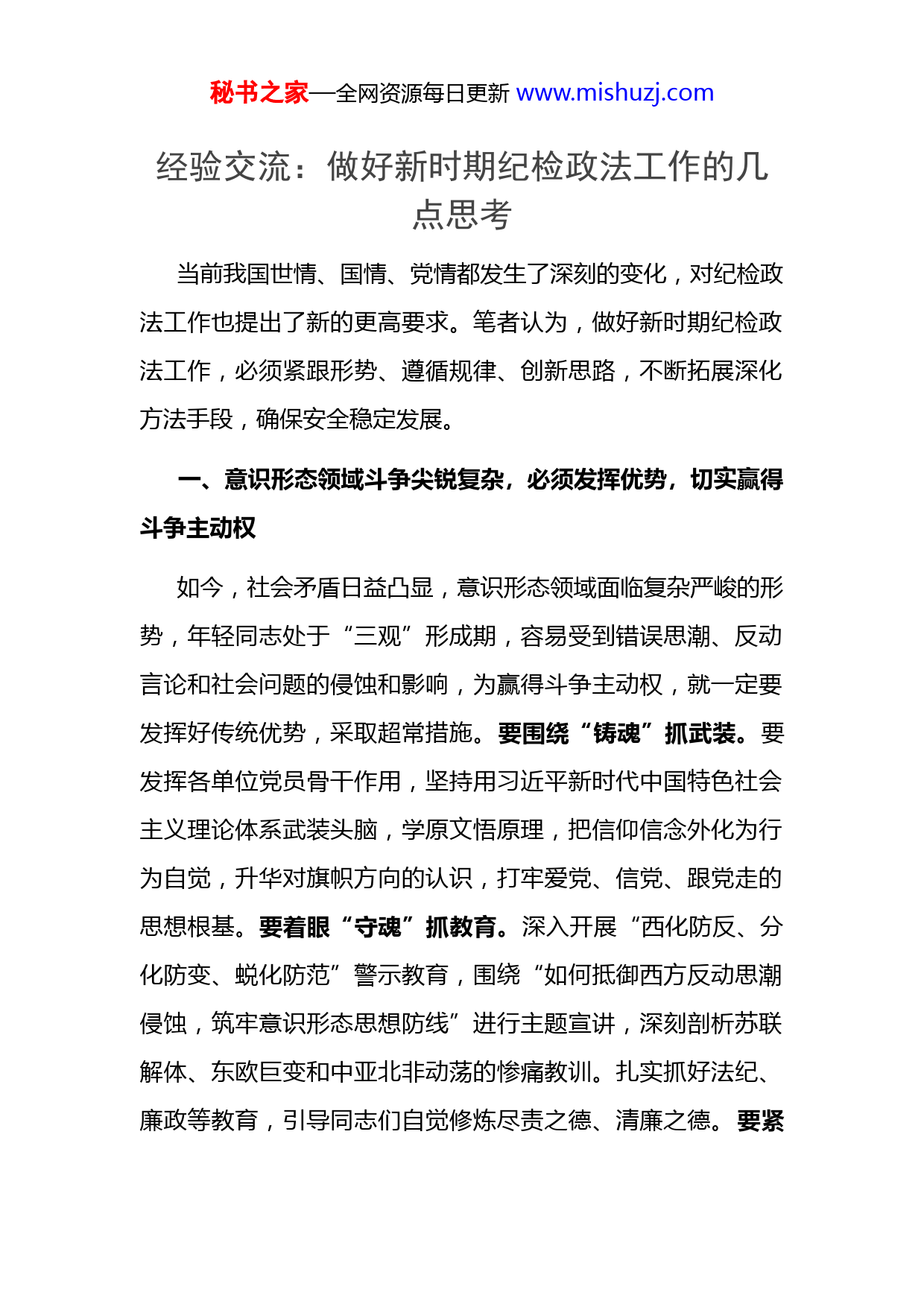 秘书之家—全网资源每日更新 www.mishuzj.com

经验交流：做好新时期纪检政法工作的几点思考

当前我国世情、国情、党情都发生了深刻的变化，对纪检政法工作也提出了新的更高要求。笔者认为，做好新时期纪检政法工作，必须紧跟形势、遵循规律、创新思路，不断拓展深化方法手段，确保安全稳定发展。

一、意识形态领域斗争尖锐复杂，必须发挥优势，切实赢得斗争主动权

如今，社会矛盾日益凸显，意识形态领域面临复杂严峻的形势，年轻同志处于“三观”形成期，容易受到错误思潮、反动言论和社会问题的侵蚀和影响，为赢得斗争主动权，就一定要发挥好传统优势，采取超常措施。要围绕“铸魂”抓武装。要发挥各单位党员骨干作用，坚持用习近平新时代中国特色社会主义理论体系武装头脑，学原文悟原理，把信仰信念外化为行为自觉，升华对旗帜方向的认识，打牢爱党、信党、跟党走的思想根基。要着眼“守魂”抓教育。深入开展“西化防反、分化防变、蜕化防范”警示教育，围绕“如何抵御西方反动思潮侵蚀，筑牢意识形态思想防线”进行主题宣讲，深刻剖析苏联解体、东欧巨变和中亚北非动荡的惨痛教训。扎实抓好法纪、廉政等教育，引导同志们自觉修炼尽责之德、清廉之德。要紧